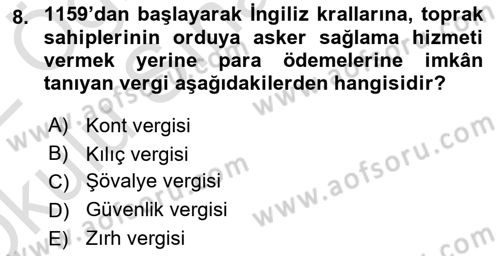 8. 1159'dan başlayarak İngiliz krallarına, toprak sahiplerinin orduya asker sağlama hizmeti vermek yerine para ödemelerine imkân tanıyan vergi aşağıdakilerden hangisidir?

A) Kont vergisi
B) Kılıç vergisi
C) Şövalye vergisi
D) Güvenlik vergisi
E) Zırh vergisi

www.aofsoru.com
www.aofsoru.com
www.aofsoru.com